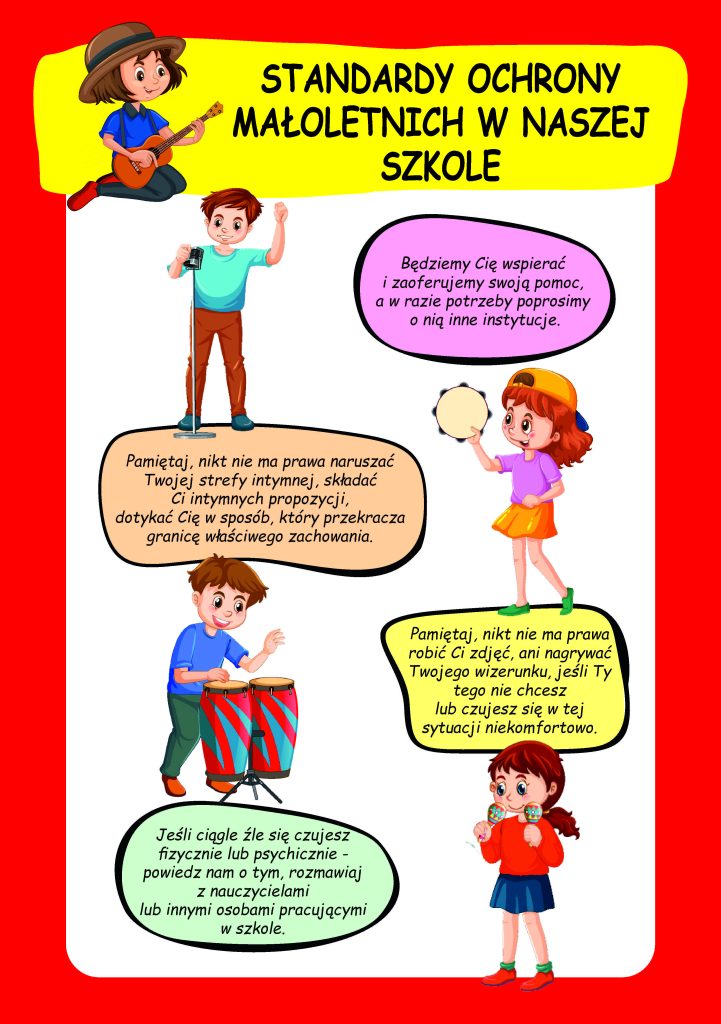 STANDARDY OCHRONY MAŁOLETNICH W NASZEJ SZKOLE

Będziemy Cię wspierać i zaoferujemy swoją pomoc, a w razie potrzeby poprosimy o nią inne instytucje.

Pamiętaj, nikt nie ma prawa naruszać Twojej strefy intymnej, składać Ci intymnych propozycji, dotykać Cię w sposób, który przekracza granicę właściwego zachowania.

Pamiętaj, nikt nie ma prawa robić Ci zdjęć, ani nagrywać Twojego wizerunku, jeśli Ty tego nie chcesz lub czujesz się w tej sytuacji niekomfortowo.

Jeśli ciągle źle się czujesz fizycznie lub psychicznie - powiedz nam o tym, rozmawiaj z nauczycielami lub innymi osobami pracującymi w szkole.